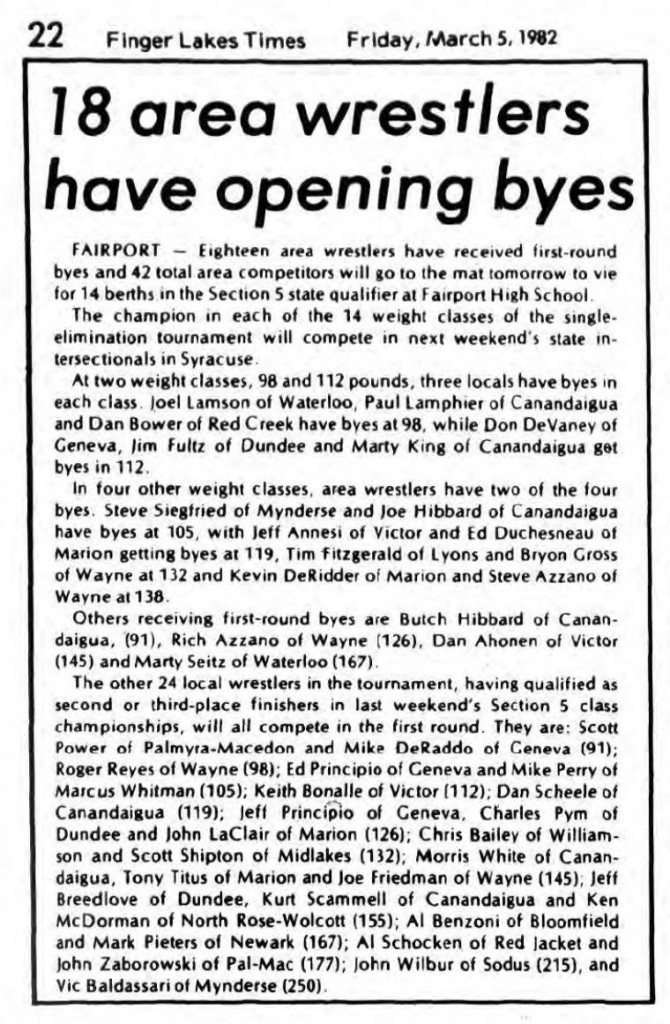 22 Finger Lakes Times Friday, March 5, 1982

18 area wrestlers have opening byes

FAIRPORT — Eighteen area wrestlers have received first-round byes and 42 total area competitors will go to the mat tomorrow to vie for 14 berths in the Section 5 state qualifier at Fairport High School.

The champion in each of the 14 weight classes of the single-elimination tournament will compete in next weekend's state intersectionals in Syracuse.

At two weight classes, 98 and 112 pounds, three locals have byes in each class. Joel Lamson of Waterloo, Paul Lamphier of Canandaigua and Dan Bower of Red Creek have byes at 98, while Don DeVaney of Geneva, Jim Fultz of Dundee and Marty King of Canandaigua get byes in 112.

In four other weight classes, area wrestlers have two of the four byes. Steve Siegfried of Mynderse and Joe Hibbard of Canandaigua have byes at 105, with Jeff Annesi of Victor and Ed Duchesneau of Marion getting byes at 119, Tim Fitzgerald of Lyons and Bryon Gross of Wayne at 132 and Kevin DeRidder of Marion and Steve Azzano of Wayne at 138.

Others receiving first-round byes are Butch Hibbard of Canandaigua, (91), Rich Azzano of Wayne (126), Dan Ahonen of Victor (145) and Marty Seitz of Waterloo (167).

The other 24 local wrestlers in the tournament, having qualified as second or third-place finishers in last weekend's Section 5 class championships, will all compete in the first round. They are: Scott Power of Palmyra-Macedon and Mike DeRaddo of Geneva (91); Roger Reyes of Wayne (98); Ed Principio of Geneva and Mike Perry of Marcus Whitman (105); Keith Bonalle of Victor (112); Dan Scheele of Canandaigua (119); Jeff Principio of Geneva, Charles Pym of Dundee and John LaClair of Marion (126); Chris Bailey of Williamson and Scott Shipton of Midlakes (132); Morris White of Canandaigua, Tony Titus of Marion and Joe Friedman of Wayne (145); Jeff Breedlove of Dundee, Kurt Scammell of Canandaigua and Ken McDorman of North Rose-Wolcott (155); Al Benzoni of Bloomfield and Mark Pieters of Newark (167); Al Schocken of Red Jacket and John Zaborowski of Pal-Mac (177); John Wilbur of Sodus (215), and Vic Baldassari of Mynderse (250).